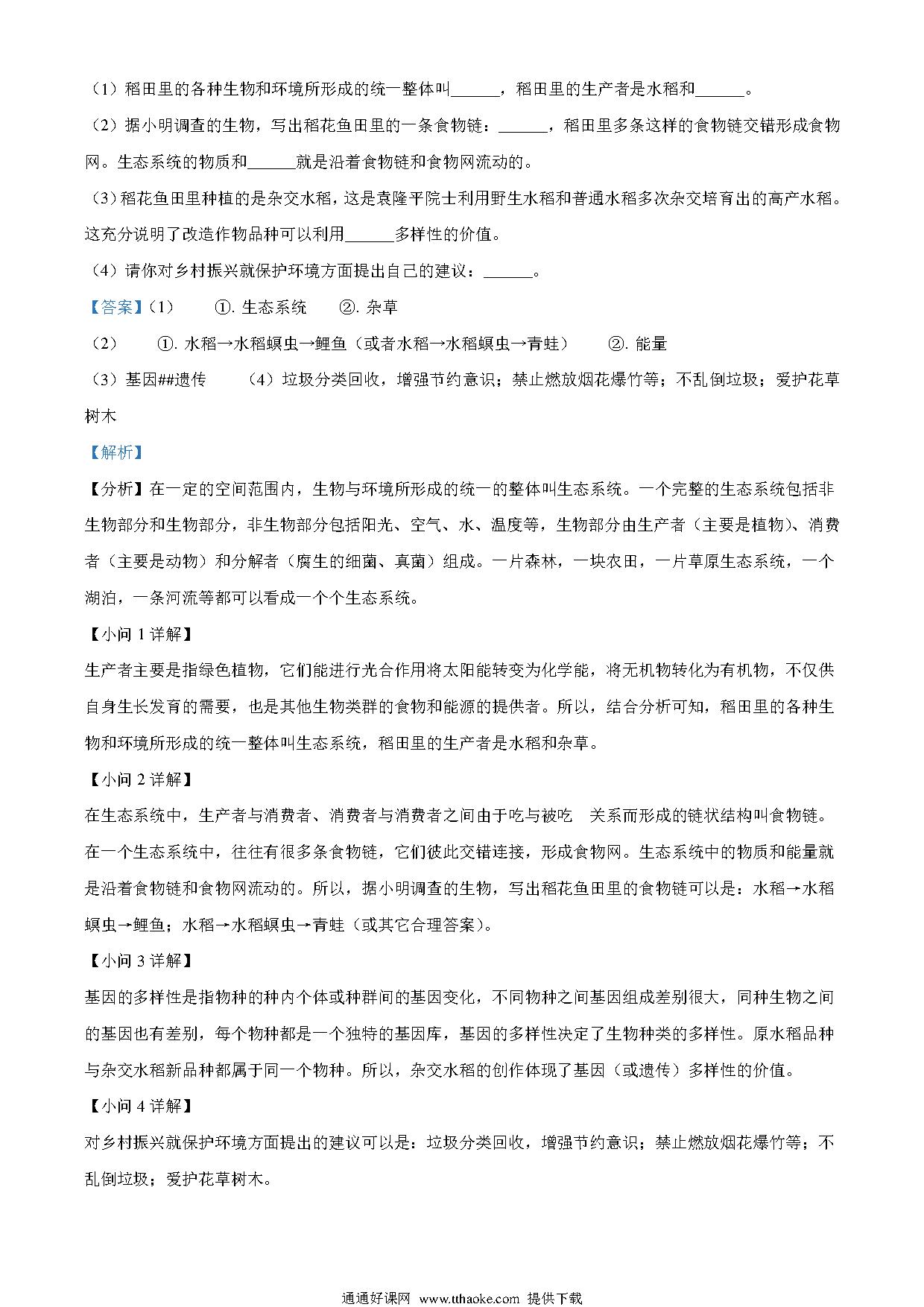 （1）稻田里的各种生物和环境所形成的统一整体叫______，稻田里的生产者是水稻和______。

（2）据小明调查的生物，写出稻花鱼田里的一条食物链：______，稻田里多条这样的食物链交错形成食物网。生态系统的物质和______就是沿着食物链和食物网流动的。

（3）稻花鱼田里种植的是杂交水稻，这是袁隆平院士利用野生水稻和普通水稻多次杂交培育出的高产水稻。这充分说明了改造作物品种可以利用______多样性的价值。

（4）请你对乡村振兴就保护环境方面提出自己的建议：______。

【答案】（1） ①. 生态系统 ②. 杂草

（2） ①. 水稻→水稻螟虫→鲤鱼（或者水稻→水稻螟虫→青蛙） ②. 能量

（3）基因##遗传 （4）垃圾分类回收，增强节约意识；禁止燃放烟花爆竹等；不乱倒垃圾；爱护花草树木

【解析】

【分析】在一定的空间范围内，生物与环境所形成的统一的整体叫生态系统。一个完整的生态系统包括非生物部分和生物部分，非生物部分包括阳光、空气、水、温度等，生物部分由生产者（主要是植物）、消费者（主要是动物）和分解者（腐生的细菌、真菌）组成。一片森林，一块农田，一片草原生态系统，一个湖泊，一条河流等都可以看成一个个生态系统。

【小问 1 详解】

生产者主要是指绿色植物，它们能进行光合作用将太阳能转变为化学能，将无机物转化为有机物，不仅供自身生长发育的需要，也是其他生物类群的食物和能源的提供者。所以，结合分析可知，稻田里的各种生物和环境所形成的统一整体叫生态系统，稻田里的生产者是水稻和杂草。

【小问 2 详解】

在生态系统中，生产者与消费者、消费者与消费者之间由于吃与被吃 关系而形成的链状结构叫食物链。在一个生态系统中，往往有很多条食物链，它们彼此交错连接，形成食物网。生态系统中的物质和能量就是沿着食物链和食物网流动的。所以，据小明调查的生物，写出稻花鱼田里的食物链可以是：水稻→水稻螟虫→鲤鱼；水稻→水稻螟虫→青蛙（或其它合理答案）。

【小问 3 详解】

基因的多样性是指物种的种内个体或种群间的基因变化，不同物种之间基因组成差别很大，同种生物之间的基因也有差别，每个物种都是一个独特的基因库，基因的多样性决定了生物种类的多样性。原水稻品种与杂交水稻新品种都属于同一个物种。所以，杂交水稻的创作体现了基因（或遗传）多样性的价值。

【小问 4 详解】

对乡村振兴就保护环境方面提出的建议可以是：垃圾分类回收，增强节约意识；禁止燃放烟花爆竹等；不乱倒垃圾；爱护花草树木。

通通好课网 www.tthaoke.com 提供下载